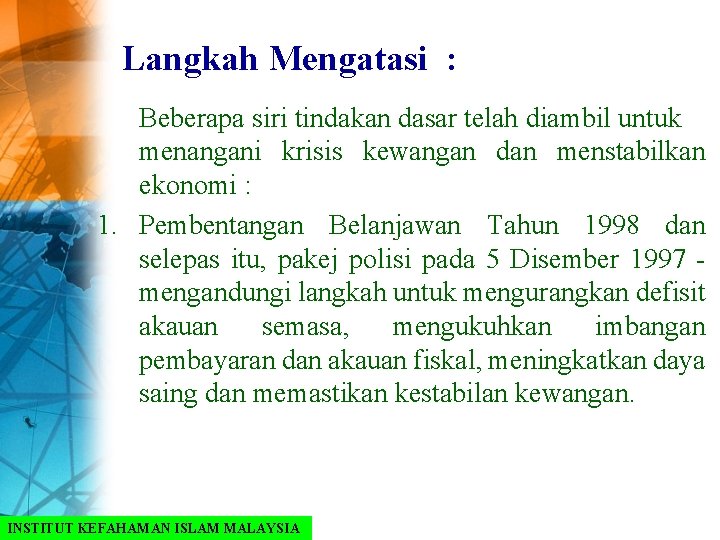 Langkah Mengatasi :

Beberapa siri tindakan dasar telah diambil untuk menangani krisis kewangan dan menstabilkan ekonomi :

1. Pembentangan Belanjawan Tahun 1998 dan selepas itu, pakej polisi pada 5 Disember 1997 - mengandungi langkah untuk mengurangkan defisit akauan semasa, mengukuhkan imbangan pembayaran dan akauan fiskal, meningkatkan daya saing dan memastikan kestabilan kewangan.

INSTITUT KEFAHAMAN ISLAM MALAYSIA